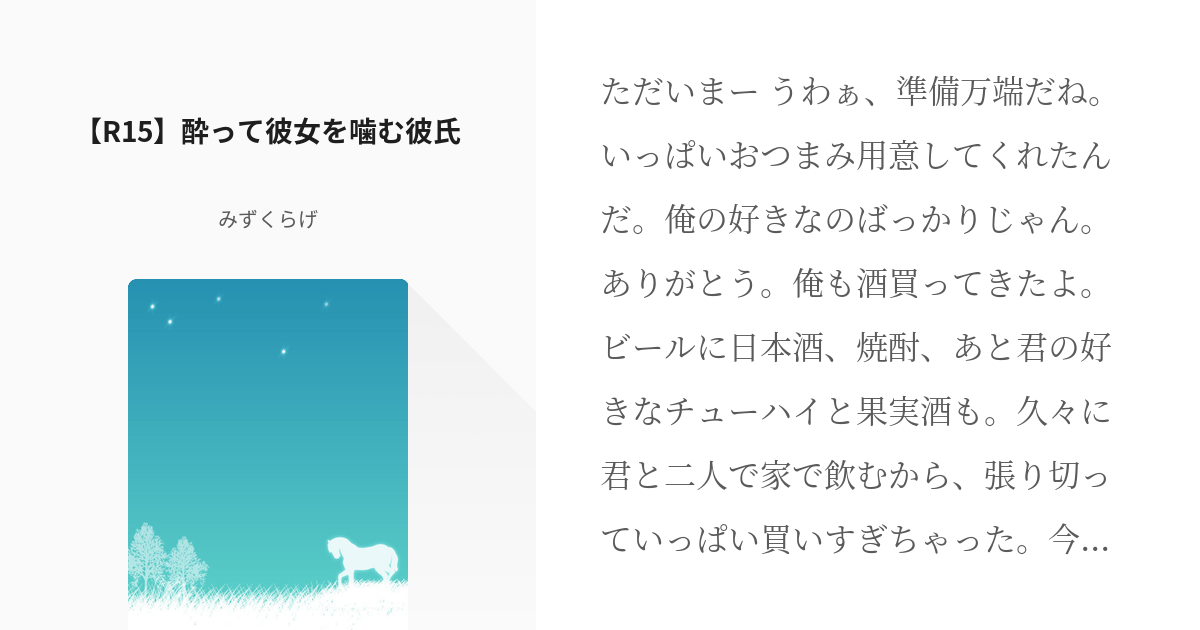 【R15】酔って彼女を噛む彼氏

みずくらげ

ただいまー うわぁ、準備万端だね。いっぱいおつまみ用意してくれたんだ。俺の好きなのばっかりじゃん。ありがとう。俺も酒買ってきたよ。ビールに日本酒、焼酎、あと君の好きなチューハイと果実酒も。久々に君と二人で家で飲むから、張り切っていっぱい買いすぎちゃった。今…